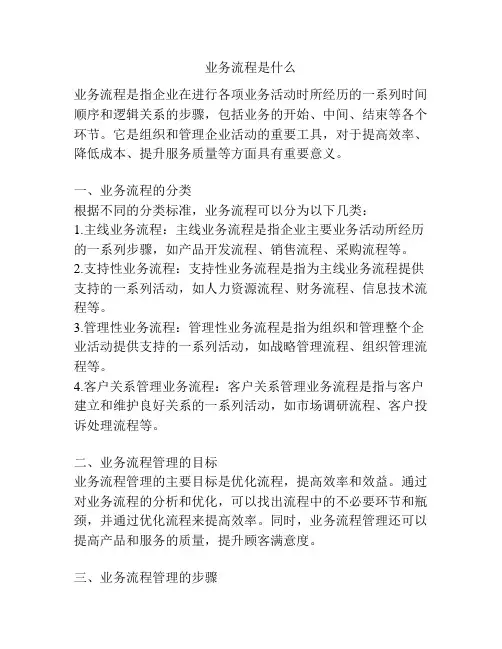 业务流程是什么

业务流程是指企业在进行各项业务活动时所经历的一系列时间顺序和逻辑关系的步骤，包括业务的开始、中间、结束等各个环节。它是组织和管理企业活动的重要工具，对于提高效率、降低成本、提升服务质量等方面具有重要意义。

一、业务流程的分类
根据不同的分类标准，业务流程可以分为以下几类：
1.主线业务流程：主线业务流程是指企业主要业务活动所经历的一系列步骤，如产品开发流程、销售流程、采购流程等。
2.支持性业务流程：支持性业务流程是指为主线业务流程提供支持的一系列活动，如人力资源流程、财务流程、信息技术流程等。
3.管理性业务流程：管理性业务流程是指为组织和管理整个企业活动提供支持的一系列活动，如战略管理流程、组织管理流程等。
4.客户关系管理业务流程：客户关系管理业务流程是指与客户建立和维护良好关系的一系列活动，如市场调研流程、客户投诉处理流程等。

二、业务流程管理的目标
业务流程管理的主要目标是优化流程，提高效率和效益。通过对业务流程的分析和优化，可以找出流程中的不必要环节和瓶颈，并通过优化流程来提高效率。同时，业务流程管理还可以提高产品和服务的质量，提升顾客满意度。

三、业务流程管理的步骤